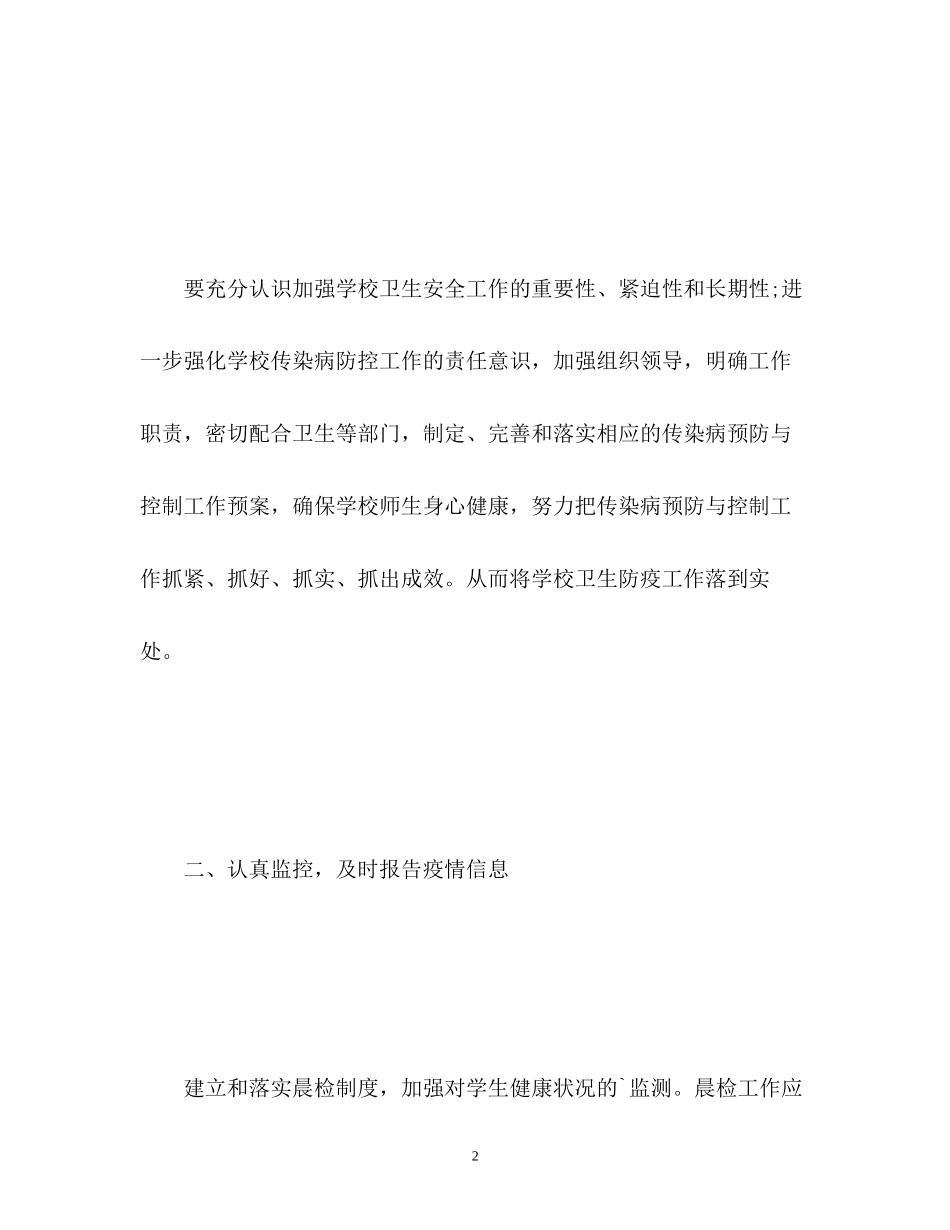 要充分认识加强学校卫生安全工作的重要性、紧迫性和长期性;进一步强化学校传染病防控工作的责任意识，加强组织领导，明确工作职责，密切配合卫生等部门，制定、完善和落实相应的传染病预防与控制工作预案，确保学校师生身心健康，努力把传染病预防与控制工作抓紧、抓好、抓实、抓出成效。从而将学校卫生防疫工作落到实处。

二、认真监控，及时报告疫情信息

建立和落实晨检制度，加强对学生健康状况的`监测。晨检工作应

2